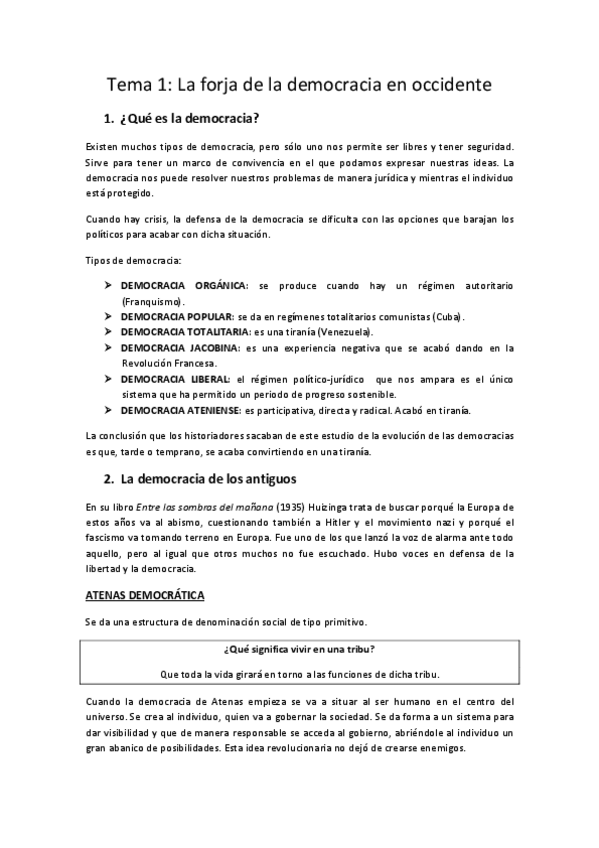 Tema 1: La forja de la democracia en occidente

1. ¿Qué es la democracia?

Existen muchos tipos de democracia, pero sólo uno nos permite ser libres y tener seguridad. Sirve para tener un marco de convivencia en el que podamos expresar nuestras ideas. La democracia nos puede resolver nuestros problemas de manera jurídica y mientras el individuo está protegido.

Cuando hay crisis, la defensa de la democracia se dificulta con las opciones que barajan los políticos para acabar con dicha situación.

Tipos de democracia:

➢ DEMOCRACIA ORGÁNICA: se produce cuando hay un régimen autoritario (Franquismo).
➢ DEMOCRACIA POPULAR: se da en regímenes totalitarios comunistas (Cuba).
➢ DEMOCRACIA TOTALITARIA: es una tiranía (Venezuela).
➢ DEMOCRACIA JACOBINA: es una experiencia negativa que se acabó dando en la Revolución Francesa.
➢ DEMOCRACIA LIBERAL: el régimen político-jurídico que nos ampara es el único sistema que ha permitido un periodo de progreso sostenible.
➢ DEMOCRACIA ATENIENSE: es participativa, directa y radical. Acabó en tiranía.

La conclusión que los historiadores sacaban de este estudio de la evolución de las democracias es que, tarde o temprano, se acaba convirtiendo en una tiranía.

2. La democracia de los antiguos

En su libro Entre las sombras del mañana (1935) Huizinga trata de buscar porqué la Europa de estos años va al abismo, cuestionando también a Hitler y el movimiento nazi y porqué el fascismo va tomando terreno en Europa. Fue uno de los que lanzó la voz de alarma ante todo aquello, pero al igual que otros muchos no fue escuchado. Hubo voces en defensa de la libertad y la democracia.

ATENAS DEMOCRÁTICA

Se da una estructura de denominación social de tipo primitivo.

¿Qué significa vivir en una tribu?

Que toda la vida girará en torno a las funciones de dicha tribu.

Cuando la democracia de Atenas empieza se va a situar al ser humano en el centro del universo. Se crea al individuo, quien va a gobernar la sociedad. Se da forma a un sistema para dar visibilidad y que de manera responsable se acceda al gobierno, abriéndole al individuo un gran abanico de posibilidades. Esta idea revolucionaria no dejó de crearse enemigos.